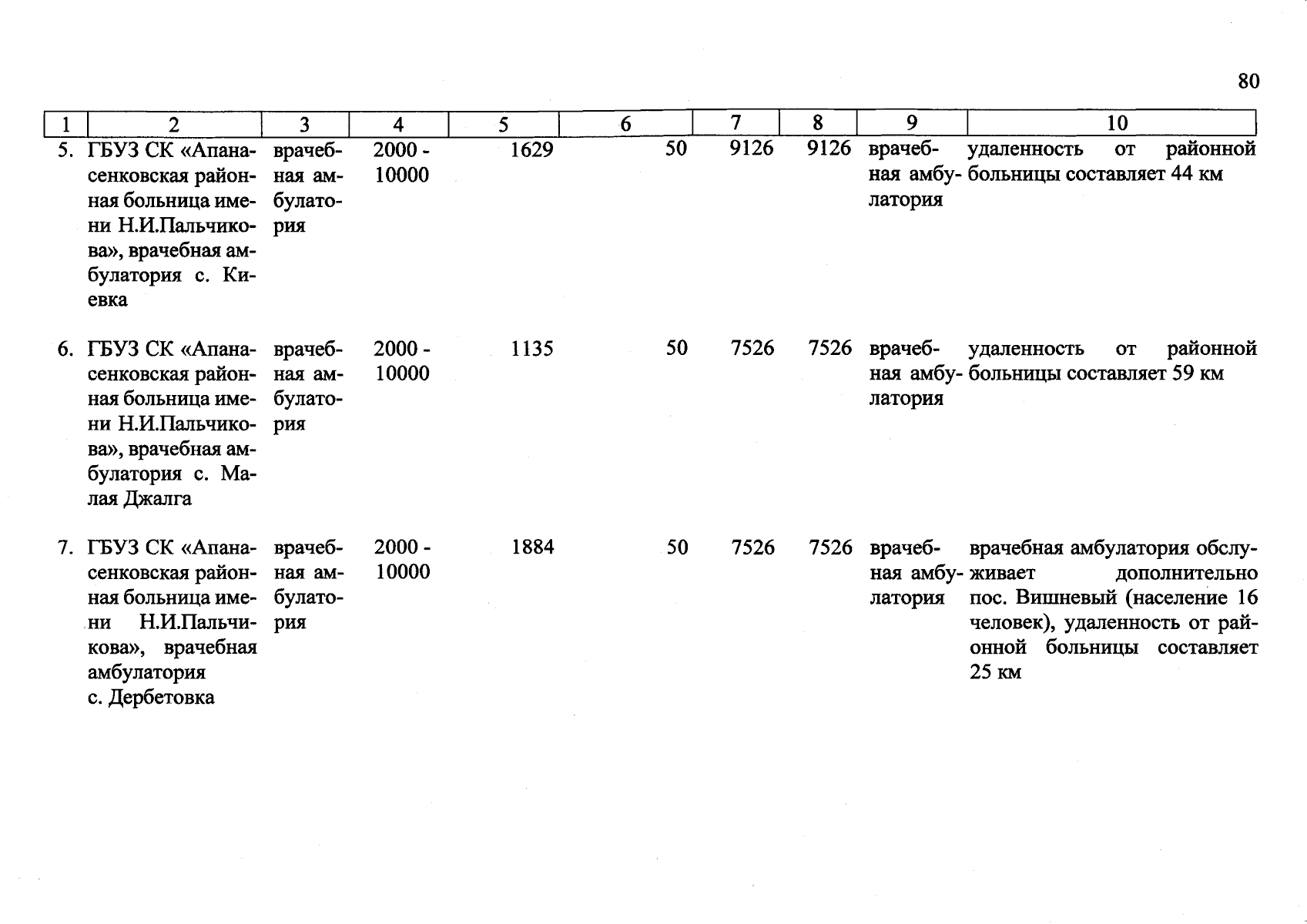 80

| 1 | 2 | 3 | 4 | 5 | 6 | 7 | 8 | 9 | 10 |
|---|---|---|---|---|---|---|---|---|---|
| 5. | ГБУЗ СК «Апанасенковская районная больница имени Н.И.Пальчикова», врачебная амбулатория с. Киевка | врачебная амбулатория | 2000 - 10000 | 1629 | 50 | 9126 | 9126 | врачебная амбулатория | удаленность от районной больницы составляет 44 км |
| 6. | ГБУЗ СК «Апанасенковская районная больница имени Н.И.Пальчикова», врачебная амбулатория с. Малая Джалга | врачебная амбулатория | 2000 - 10000 | 1135 | 50 | 7526 | 7526 | врачебная амбулатория | удаленность от районной больницы составляет 59 км |
| 7. | ГБУЗ СК «Апанасенковская районная больница имени Н.И.Пальчикова», врачебная амбулатория с. Дербетовка | врачебная амбулатория | 2000 - 10000 | 1884 | 50 | 7526 | 7526 | врачебная амбулатория | врачебная амбулатория обслуживает дополнительно пос. Вишневый (население 16 человек), удаленность от районной больницы составляет 25 км |